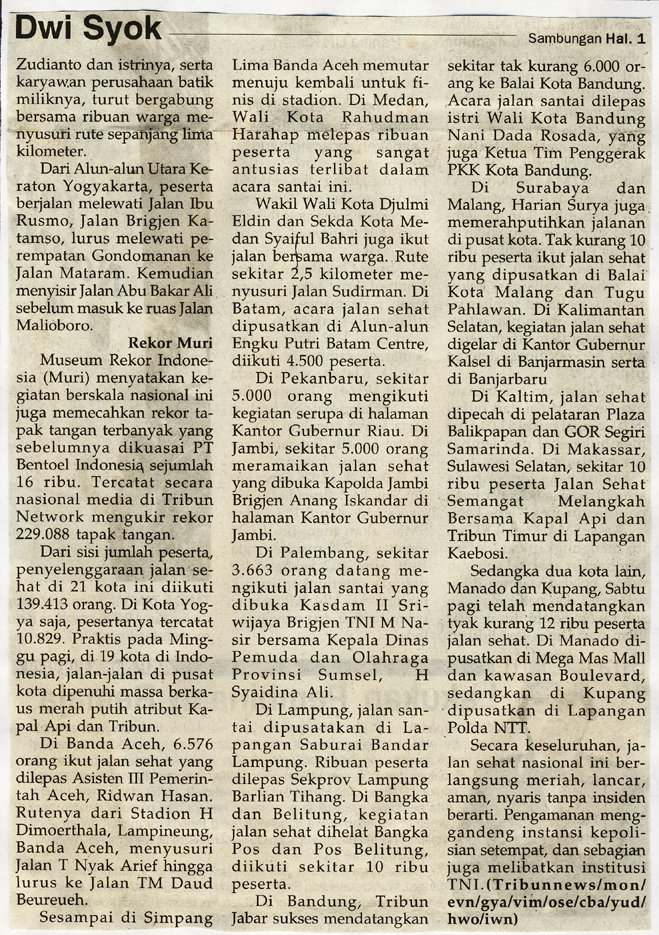 Dwi Syok

Sambungan Hal. 1

Zudianto dan istrinya, serta karyawan perusahaan batik miliknya, turut bergabung bersama ribuan warga menyusuri rute sepanjang lima kilometer.

Dari Alun-alun Utara Keraton Yogyakarta, peserta berjalan melewati Jalan Ibu Rusmo, Jalan Brigjen Katamso, lurus melewati perempatan Gondomanan ke Jalan Mataram. Kemudian menyisir Jalan Abu Bakar Ali sebelum masuk ke ruas Jalan Malioboro.

Rekor Muri

Museum Rekor Indonesia (Muri) menyatakan kegiatan berskala nasional ini juga memecahkan rekor tapak tangan terbanyak yang sebelumnya dikuasai PT Bentoel Indonesia sejumlah 16 ribu. Tercatat secara nasional media di Tribun Network mengukir rekor 229.088 tapak tangan.

Dari sisi jumlah peserta, penyelenggaraan jalan sehat di 21 kota ini diikuti 139.413 orang. Di Kota Yogya saja, pesertanya tercatat 10.829. Praktis pada Minggu pagi, di 19 kota di Indonesia, jalan-jalan di pusat kota dipenuhi massa berkaus merah putih atribut Kapal Api dan Tribun.

Di Banda Aceh, 6.576 orang ikut jalan sehat yang dilepas Asisten III Pemerintah Aceh, Ridwan Hasan. Rutenya dari Stadion H Dimoerthala, Lampineung, Banda Aceh, menyusuri Jalan T Nyak Arief hingga lurus ke Jalan TM Daud Beureueh.

Sesampai di Simpang Lima Banda Aceh memutar menuju kembali untuk finis di stadion. Di Medan, Wali Kota Rahudman Harahap melepas ribuan peserta yang sangat antusias terlibat dalam acara santai ini.

Wakil Wali Kota Djulmi Eldin dan Sekda Kota Medan Syaiful Bahri juga ikut jalan bersama warga. Rute sekitar 2,5 kilometer menyusuri Jalan Sudirman. Di Batam, acara jalan sehat dipusatkan di Alun-alun Engku Putri Batam Centre, diikuti 4.500 peserta.

Di Pekanbaru, sekitar 5.000 orang mengikuti kegiatan serupa di halaman Kantor Gubernur Riau. Di Jambi, sekitar 5.000 orang meramaikan jalan sehat yang dibuka Kapolda Jambi Brigjen Anang Iskandar di halaman Kantor Gubernur Jambi.

Di Palembang, sekitar 3.663 orang datang mengikuti jalan santai yang dibuka Kasdam II Sriwijaya Brigjen TNI M Nasir bersama Kepala Dinas Pemuda dan Olahraga Provinsi Sumsel, H Syaidina Ali.

Di Lampung, jalan santai dipusatakan di Lapangan Saburai Bandar Lampung. Ribuan peserta dilepas Sekprov Lampung Barlian Tihang. Di Bangka dan Belitung, kegiatan jalan sehat dihelat Bangka Pos dan Pos Belitung, diikuti sekitar 10 ribu peserta.

Di Bandung, Tribun Jabar sukses mendatangkan sekitar tak kurang 6.000 orang ke Balai Kota Bandung. Acara jalan santai dilepas istri Wali Kota Bandung Nani Dada Rosada, yang juga Ketua Tim Penggerak PKK Kota Bandung.

Di Surabaya dan Malang, Harian Surya juga memerahputihkan jalanan di pusat kota. Tak kurang 10 ribu peserta ikut jalan sehat yang dipusatkan di Balai Kota Malang dan Tugu Pahlawan. Di Kalimantan Selatan, kegiatan jalan sehat digelar di Kantor Gubernur Kalsel di Banjarmasin serta di Banjarbaru

Di Kaltim, jalan sehat dipecah di pelataran Plaza Balikpapan dan GOR Segiri Samarinda. Di Makassar, Sulawesi Selatan, sekitar 10 ribu peserta Jalan Sehat Semangat Melangkah Bersama Kapal Api dan Tribun Timur di Lapangan Kaebosi.

Sedangka dua kota lain, Manado dan Kupang, Sabtu pagi telah mendatangkan tyak kurang 12 ribu peserta jalan sehat. Di Manado dipusatkan di Mega Mas Mall dan kawasan Boulevard, sedangkan di Kupang dipusatkan di Lapangan Polda NTT.

Secara keseluruhan, jalan sehat nasional ini berlangsung meriah, lancar, aman, nyaris tanpa insiden berarti. Pengamanan menggandeng instansi kepolisian setempat, dan sebagian juga melibatkan institusi TNI.(Tribunnews/mon/evn/gya/vim/ose/cba/yud/hwo/iwn)